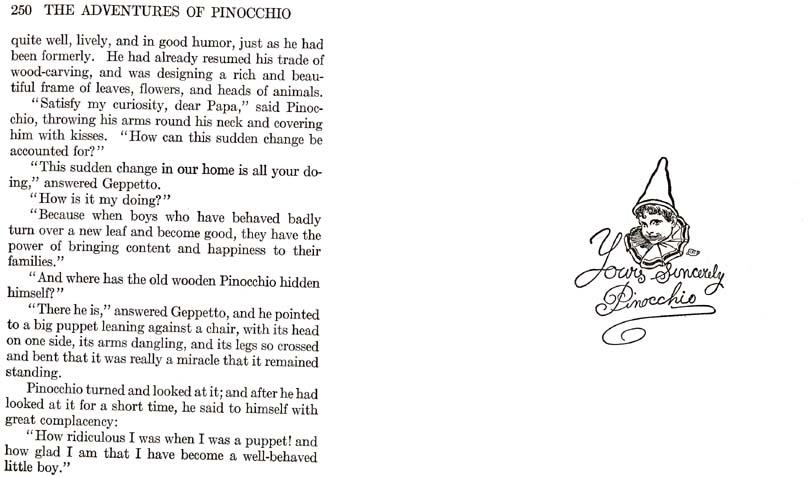 250 THE ADVENTURES OF PINOCCHIO

quite well, lively, and in good humor, just as he had been formerly. He had already resumed his trade of wood-carving, and was designing a rich and beautiful frame of leaves, flowers, and heads of animals.

"Satisfy my curiosity, dear Papa," said Pinocchio, throwing his arms round his neck and covering him with kisses. "How can this sudden change be accounted for?"

"This sudden change in our home is all your doing," answered Geppetto.

"How is it my doing?"

"Because when boys who have behaved badly turn over a new leaf and become good, they have the power of bringing content and happiness to their families."

"And where has the old wooden Pinocchio hidden himself?"

"There he is," answered Geppetto, and he pointed to a big puppet leaning against a chair, with its head on one side, its arms dangling, and its legs so crossed and bent that it was really a miracle that it remained standing.

Pinocchio turned and looked at it; and after he had looked at it for a short time, he said to himself with great complacency:

"How ridiculous I was when I was a puppet! and how glad I am that I have become a well-behaved little boy."

Yours Sincerely
Pinocchio